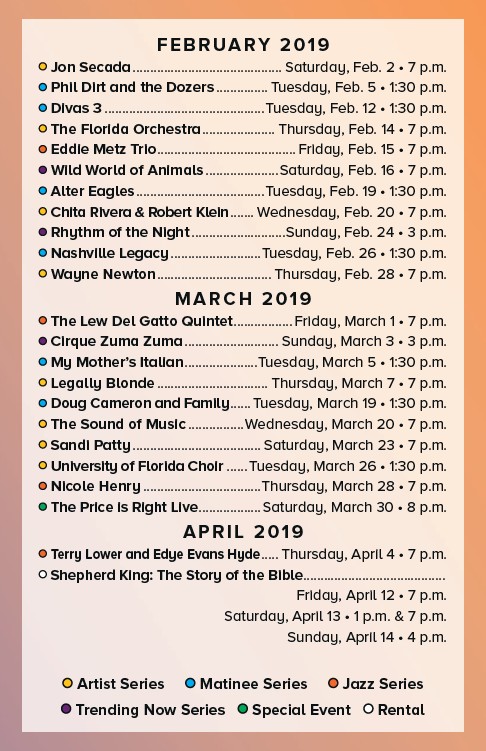 FEBRUARY 2019

• Jon Secada Saturday, Feb. 2 • 7 p.m.
• Phil Dirt and the Dozers Tuesday, Feb. 5 • 1:30 p.m.
• Divas 3 Tuesday, Feb. 12 • 1:30 p.m.
• The Florida Orchestra Thursday, Feb. 14 • 7 p.m.
• Eddie Metz Trio Friday, Feb. 15 • 7 p.m.
• Wild World of Animals Saturday, Feb. 16 • 7 p.m.
• Alter Eagles Tuesday, Feb. 19 • 1:30 p.m.
• Chita Rivera & Robert Klein Wednesday, Feb. 20 • 7 p.m.
• Rhythm of the Night Sunday, Feb. 24 • 3 p.m.
• Nashville Legacy Tuesday, Feb. 26 • 1:30 p.m.
• Wayne Newton Thursday, Feb. 28 • 7 p.m.

MARCH 2019

• The Lew Del Gatto Quintet Friday, March 1 • 7 p.m.
• Cirque Zuma Zuma Sunday, March 3 • 3 p.m.
• My Mother's Italian Tuesday, March 5 • 1:30 p.m.
• Legally Blonde Thursday, March 7 • 7 p.m.
• Doug Cameron and Family Tuesday, March 19 • 1:30 p.m.
• The Sound of Music Wednesday, March 20 • 7 p.m.
• Sandi Patty Saturday, March 23 • 7 p.m.
• University of Florida Choir Tuesday, March 26 • 1:30 p.m.
• Nicole Henry Thursday, March 28 • 7 p.m.
• The Price is Right Live Saturday, March 30 • 8 p.m.

APRIL 2019

• Terry Lower and Edye Evans Hyde Thursday, April 4 • 7 p.m.
• Shepherd King: The Story of the Bible
Friday, April 12 • 7 p.m.
Saturday, April 13 • 1 p.m. & 7 p.m.
Sunday, April 14 • 4 p.m.

• Artist Series • Matinee Series • Jazz Series
• Trending Now Series • Special Event • Rental